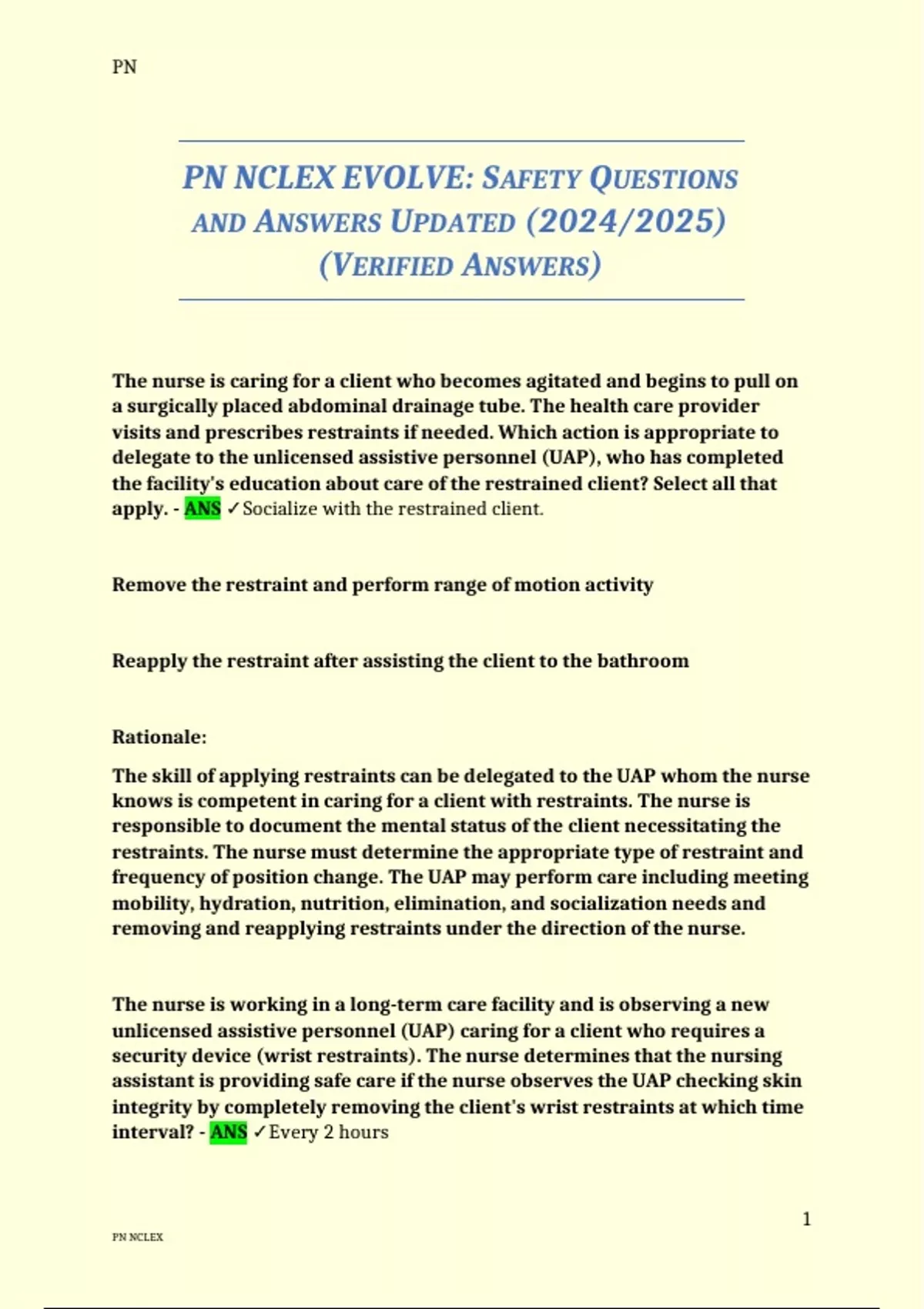 PN

PN NCLEX EVOLVE: SAFETY QUESTIONS AND ANSWERS UPDATED (2024/2025) (VERIFIED ANSWERS)

The nurse is caring for a client who becomes agitated and begins to pull on a surgically placed abdominal drainage tube. The health care provider visits and prescribes restraints if needed. Which action is appropriate to delegate to the unlicensed assistive personnel (UAP), who has completed the facility's education about care of the restrained client? Select all that apply. - ANS ✓Socialize with the restrained client.

Remove the restraint and perform range of motion activity

Reapply the restraint after assisting the client to the bathroom

Rationale:

The skill of applying restraints can be delegated to the UAP whom the nurse knows is competent in caring for a client with restraints. The nurse is responsible to document the mental status of the client necessitating the restraints. The nurse must determine the appropriate type of restraint and frequency of position change. The UAP may perform care including meeting mobility, hydration, nutrition, elimination, and socialization needs and removing and reapplying restraints under the direction of the nurse.

The nurse is working in a long-term care facility and is observing a new unlicensed assistive personnel (UAP) caring for a client who requires a security device (wrist restraints). The nurse determines that the nursing assistant is providing safe care if the nurse observes the UAP checking skin integrity by completely removing the client's wrist restraints at which time interval? - ANS ✓Every 2 hours

1

PN NCLEX